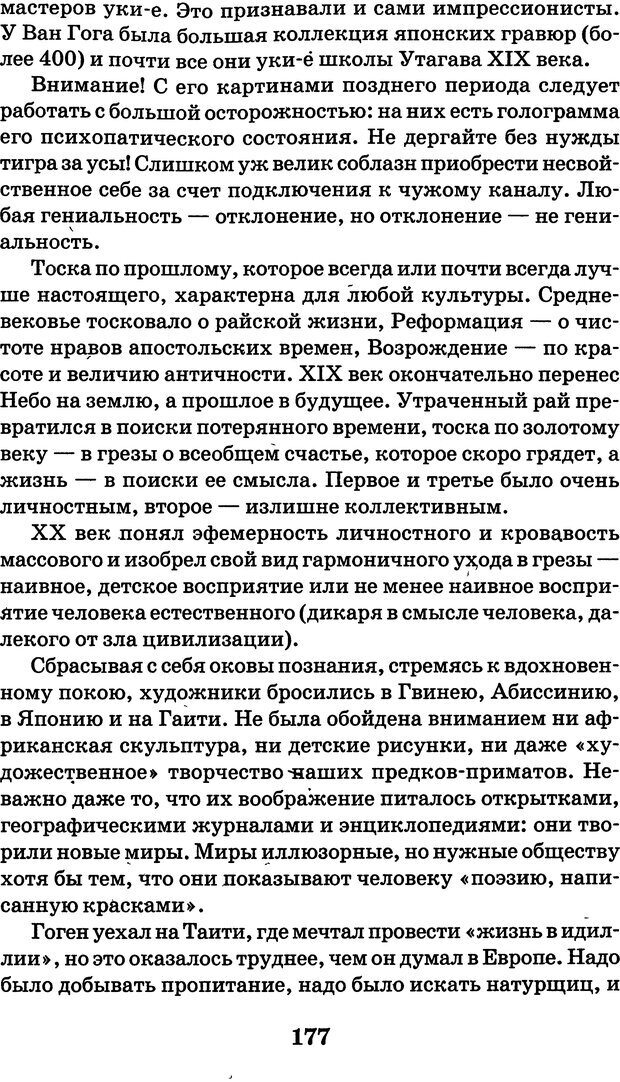 мастеров уки-е. Это признавали и сами импрессионисты. У Ван Гога была большая коллекция японских гравюр (более 400) и почти все они уки-ё школы Утагава XIX века.

Внимание! С его картинами позднего периода следует работать с большой осторожностью: на них есть голограмма его психопатического состояния. Не дергайте без нужды тигра за усы! Слишком уж велик соблазн приобрести несвойственное себе за счет подключения к чужому каналу. Любая гениальность — отклонение, но отклонение — не гениальность.

Тоска по прошлому, которое всегда или почти всегда лучше настоящего, характерна для любой культуры. Средневековье тосковало о райской жизни, Реформация — о чистоте нравов апостольских времен, Возрождение — по красоте и величию античности. XIX век окончательно перенес Небо на землю, а прошлое в будущее. Утраченный рай превратился в поиски потерянного времени, тоска по золотому веку — в грезы о всеобщем счастье, которое скоро грядет, а жизнь — в поиски ее смысла. Первое и третье было очень личностным, второе — излишне коллективным.

XX век понял эфемерность личностного и кровавость массового и изобрел свой вид гармоничного ухода в грезы — наивное, детское восприятие или не менее наивное восприятие человека естественного (дикаря в смысле человека, далекого от зла цивилизации).

Сбрасывая с себя оковы познания, стремясь к вдохновенному покою, художники бросились в Гвинею, Абиссинию, в Японию и на Гаити. Не была обойдена вниманием ни африканская скульптура, ни детские рисунки, ни даже «художественное» творчество наших предков-приматов. Неважно даже то, что их воображение питалось открытками, географическими журналами и энциклопедиями: они творили новые миры. Миры иллюзорные, но нужные обществу хотя бы тем, что они показывают человеку «поэзию, написанную красками».

Гоген уехал на Таити, где мечтал провести «жизнь в идиллии», но это оказалось труднее, чем он думал в Европе. Надо было добывать пропитание, надо было искать натурщиц, и

177